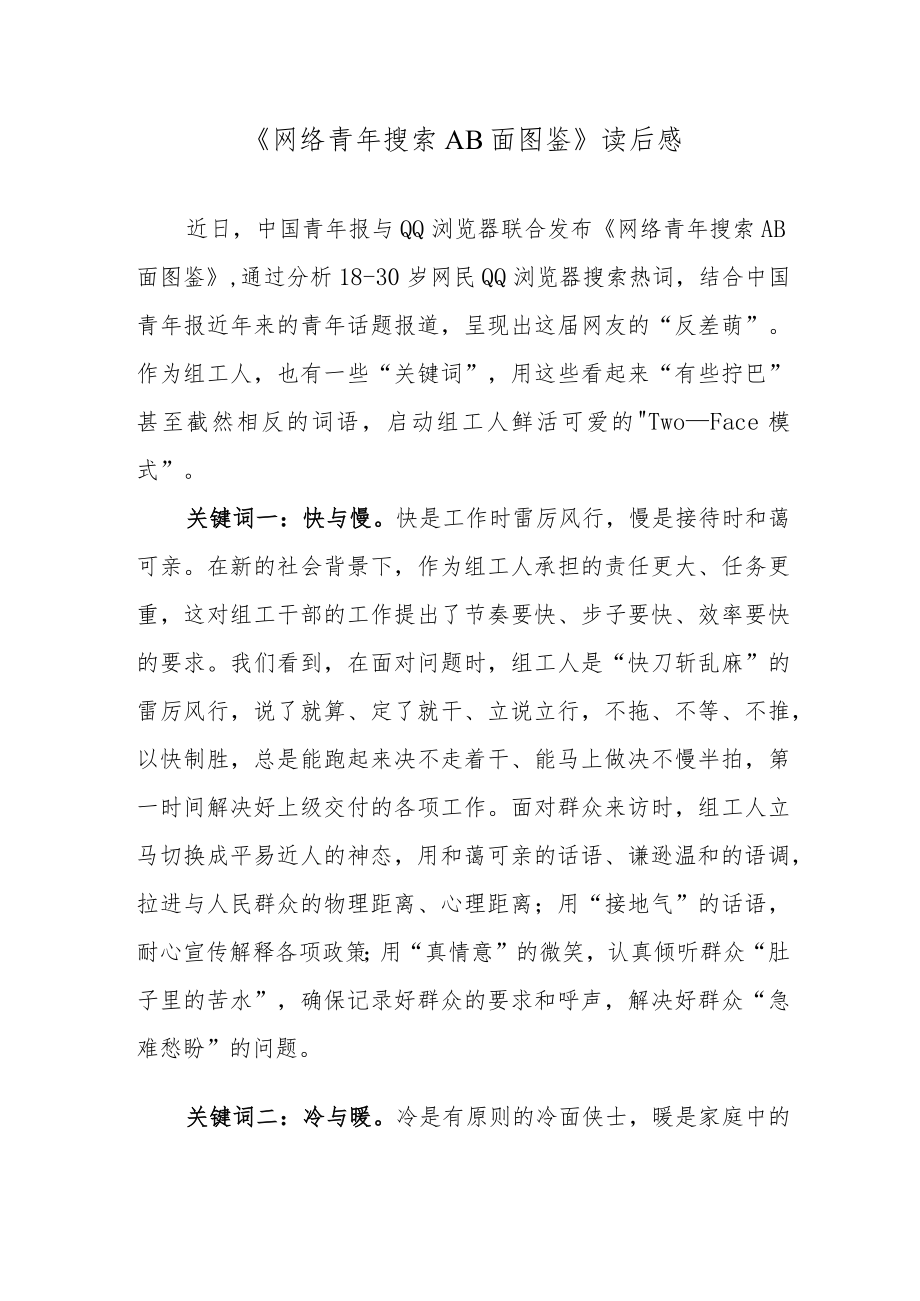 《网络青年搜索AB面图鉴》读后感

近日，中国青年报与QQ浏览器联合发布《网络青年搜索AB面图鉴》,通过分析18-30岁网民QQ浏览器搜索热词，结合中国青年报近年来的青年话题报道，呈现出这届网友的“反差萌”。作为组工人，也有一些“关键词”，用这些看起来“有些拧巴”甚至截然相反的词语，启动组工人鲜活可爱的"Two—Face模式”。

关键词一：快与慢。快是工作时雷厉风行，慢是接待时和蔼可亲。在新的社会背景下，作为组工人承担的责任更大、任务更重，这对组工干部的工作提出了节奏要快、步子要快、效率要快的要求。我们看到，在面对问题时，组工人是“快刀斩乱麻”的雷厉风行，说了就算、定了就干、立说立行，不拖、不等、不推，以快制胜，总是能跑起来决不走着干、能马上做决不慢半拍，第一时间解决好上级交付的各项工作。面对群众来访时，组工人立马切换成平易近人的神态，用和蔼可亲的话语、谦逊温和的语调，拉进与人民群众的物理距离、心理距离；用“接地气”的话语，耐心宣传解释各项政策;用“真情意”的微笑，认真倾听群众“肚子里的苦水”，确保记录好群众的要求和呼声，解决好群众“急难愁盼”的问题。

关键词二：冷与暖。冷是有原则的冷面侠士，暖是家庭中的